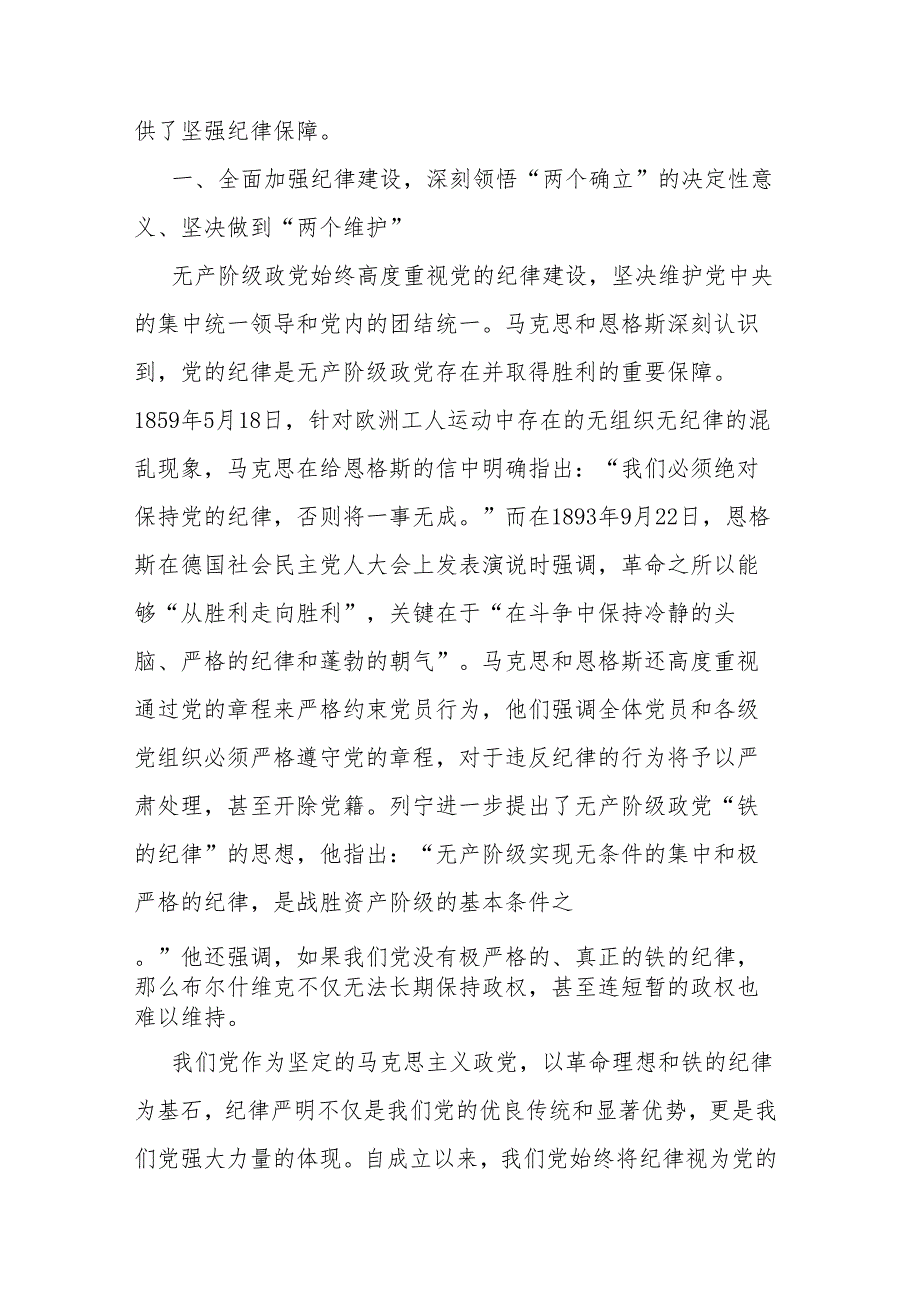 供了坚强纪律保障。

一、全面加强纪律建设，深刻领悟“两个确立”的决定性意义、坚决做到“两个维护”

无产阶级政党始终高度重视党的纪律建设，坚决维护党中央的集中统一领导和党内的团结统一。马克思和恩格斯深刻认识到，党的纪律是无产阶级政党存在并取得胜利的重要保障。1859年5月18日，针对欧洲工人运动中存在的无组织无纪律的混乱现象，马克思在给恩格斯的信中明确指出：“我们必须绝对保持党的纪律，否则将一事无成。”而在1893年9月22日，恩格斯在德国社会民主党人大会上发表演说时强调，革命之所以能够“从胜利走向胜利”，关键在于“在斗争中保持冷静的头脑、严格的纪律和蓬勃的朝气”。马克思和恩格斯还高度重视通过党的章程来严格约束党员行为，他们强调全体党员和各级党组织必须严格遵守党的章程，对于违反纪律的行为将予以严肃处理，甚至开除党籍。列宁进一步提出了无产阶级政党“铁的纪律”的思想，他指出：“无产阶级实现无条件的集中和极严格的纪律，是战胜资产阶级的基本条件之

。”他还强调，如果我们党没有极严格的、真正的铁的纪律，那么布尔什维克不仅无法长期保持政权，甚至连短暂的政权也难以维持。

我们党作为坚定的马克思主义政党，以革命理想和铁的纪律为基石，纪律严明不仅是我们党的优良传统和显著优势，更是我们党强大力量的体现。自成立以来，我们党始终将纪律视为党的